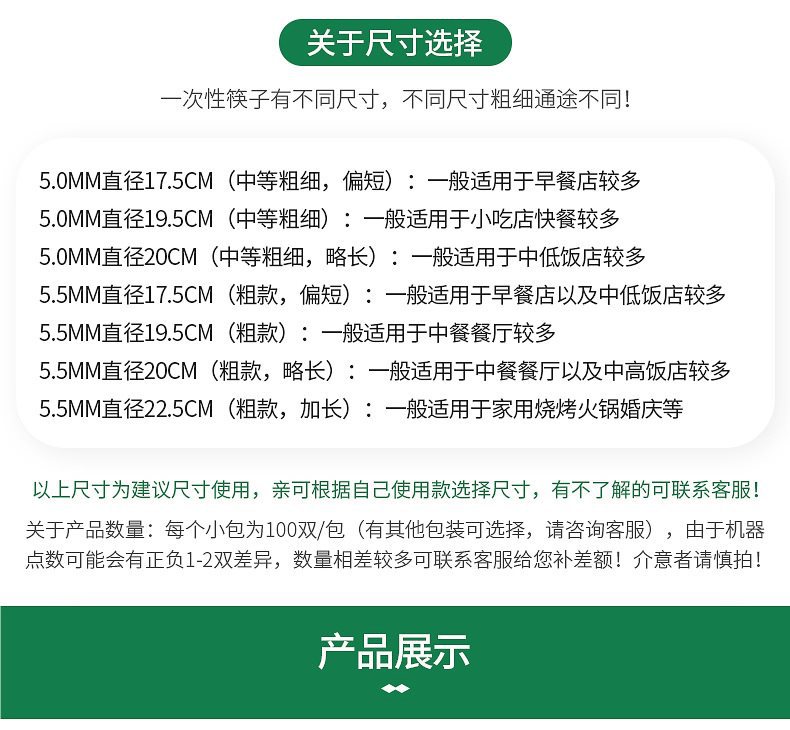 关于尺寸选择

一次性筷子有不同尺寸，不同尺寸粗细通途不同！

5.0MM直径17.5CM（中等粗细，偏短）：一般适用于早餐店较多
5.0MM直径19.5CM（中等粗细）：一般适用于小吃店快餐较多
5.0MM直径20CM（中等粗细，略长）：一般适用于中低饭店较多
5.5MM直径17.5CM（粗款，偏短）：一般适用于早餐店以及中低饭店较多
5.5MM直径19.5CM（粗款）：一般适用于中餐餐厅较多
5.5MM直径20CM（粗款，略长）：一般适用于中餐餐厅以及中高饭店较多
5.5MM直径22.5CM（粗款，加长）：一般适用于家用烧烤火锅婚庆等

以上尺寸为建议尺寸使用，亲可根据自己使用款选择尺寸，有不了解的可联系客服！

关于产品数量：每个小包为100双/包（有其他包装可选择，请咨询客服），由于机器点数可能会有正负1-2双差异，数量相差较多可联系客服给您补差额！介意者请慎拍！

产品展示